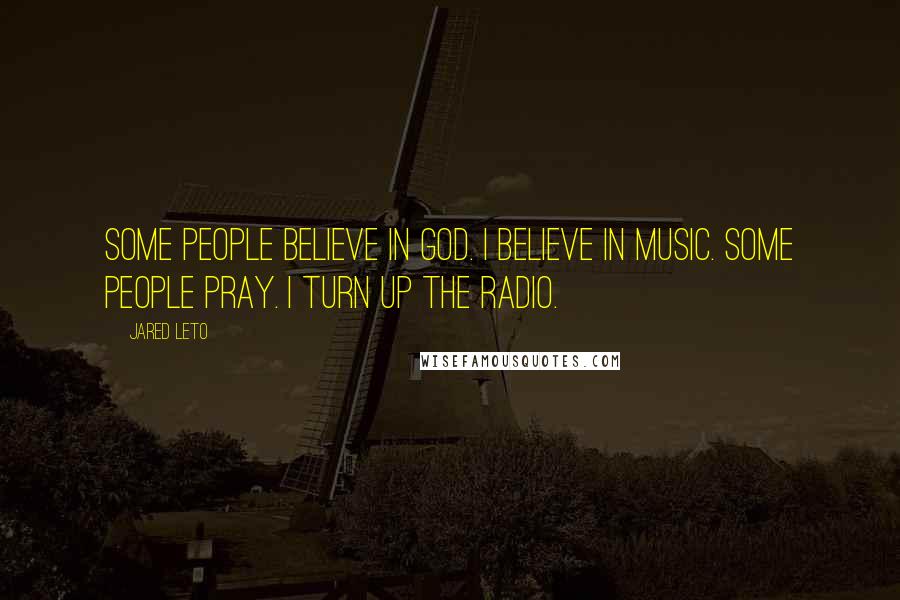 SOME PEOPLE BELIEVE IN GOD. I BELIEVE IN MUSIC. SOME PEOPLE PRAY. I TURN UP THE RADIO.

JARED LETO

WISEFAMOUSQUOTES.COM